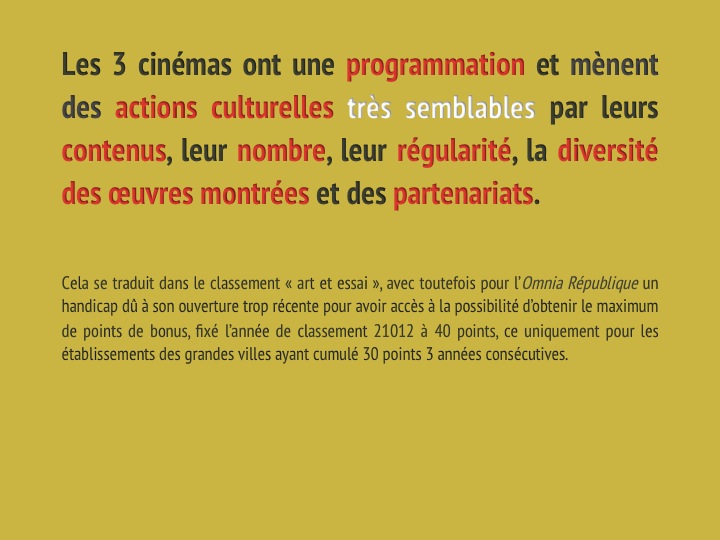 Les 3 cinémas ont une programmation et mènent des actions culturelles très semblables par leurs contenus, leur nombre, leur régularité, la diversité des œuvres montrées et des partenariats.

Cela se traduit dans le classement « art et essai », avec toutefois pour l'Omnia République un handicap dû à son ouverture trop récente pour avoir accès à la possibilité d'obtenir le maximum de points de bonus, fixé l'année de classement 21012 à 40 points, ce uniquement pour les établissements des grandes villes ayant cumulé 30 points 3 années consécutives.